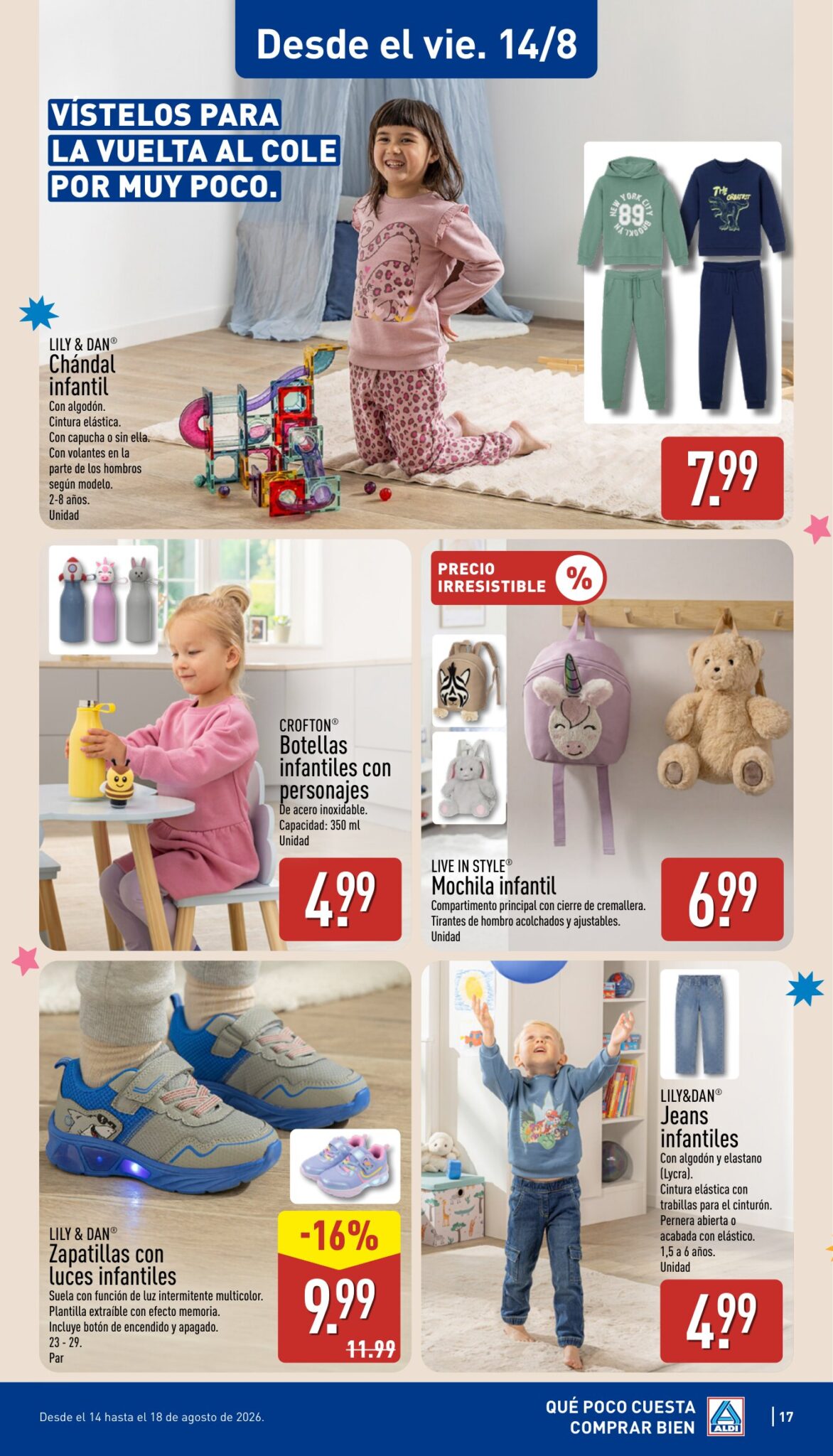 Desde el vie. 14/8

VÍSTELOS PARA LA VUELTA AL COLE POR MUY POCO.

NEW YORK CITY 89 BROOKLYN

THE GREATEST

LILY & DAN®
Chándal infantil
Con algodón.
Cintura elástica.
Con capucha o sin ella.
Con volantes en la parte de los hombros según modelo.
2-8 años.
Unidad

7.99

CROFTON®
Botellas infantiles con personajes
De acero inoxidable.
Capacidad: 350 ml
Unidad

4.99

PRECIO IRRESISTIBLE %

LIVE IN STYLE®
Mochila infantil
Compartimento principal con cierre de cremallera.
Tirantes de hombro acolchados y ajustables.
Unidad

6.99

LILY & DAN®
Zapatillas con luces infantiles
Suela con función de luz intermitente multicolor.
Plantilla extraíble con efecto memoria.
Incluye botón de encendido y apagado.
23 - 29.
Par

-16%
9.99
11.99

LILY&DAN®
Jeans infantiles
Con algodón y elastano (Lycra).
Cintura elástica con trabillas para el cinturón.
Pernera abierta o acabada con elástico.
1,5 a 6 años.
Unidad

4.99

Desde el 14 hasta el 18 de agosto de 2026.

QUÉ POCO CUESTA COMPRAR BIEN

ALDI

17